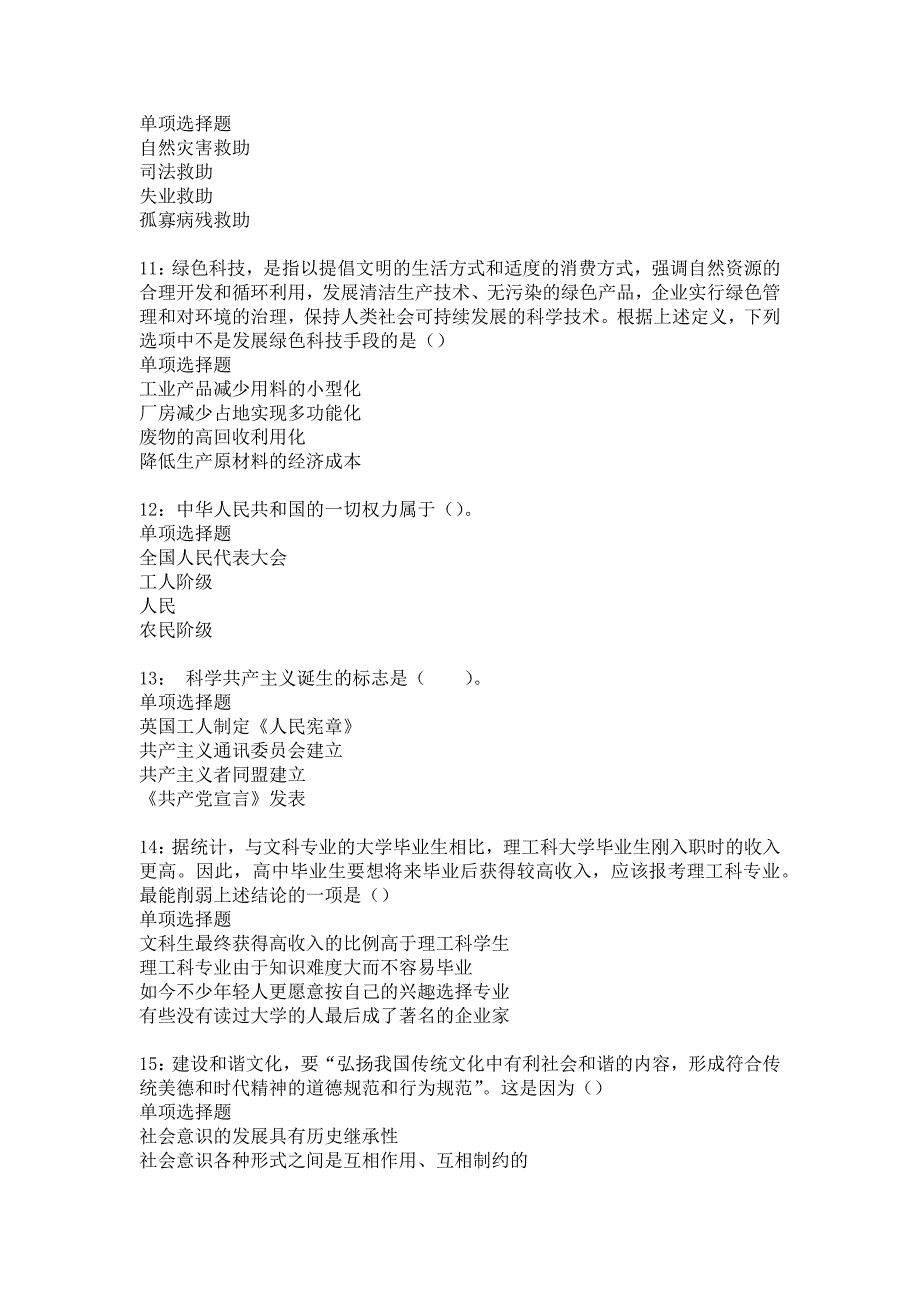 单项选择题
自然灾害救助
司法救助
失业救助
孤寡病残救助

11：绿色科技，是指以提倡文明的生活方式和适度的消费方式，强调自然资源的合理开发和循环利用，发展清洁生产技术、无污染的绿色产品，企业实行绿色管理和对环境的治理，保持人类社会可持续发展的科学技术。根据上述定义，下列选项中不是发展绿色科技手段的是（）
单项选择题
工业产品减少用料的小型化
厂房减少占地实现多功能化
废物的高回收利用化
降低生产原材料的经济成本

12：中华人民共和国的一切权力属于（）。
单项选择题
全国人民代表大会
工人阶级
人民
农民阶级

13： 科学共产主义诞生的标志是（ ）。
单项选择题
英国工人制定《人民宪章》
共产主义通讯委员会建立
共产主义者同盟建立
《共产党宣言》发表

14：据统计，与文科专业的大学毕业生相比，理工科大学毕业生刚入职时的收入更高。因此，高中毕业生要想将来毕业后获得较高收入，应该报考理工科专业。最能削弱上述结论的一项是（）
单项选择题
文科生最终获得高收入的比例高于理工科学生
理工科专业由于知识难度大而不容易毕业
如今不少年轻人更愿意按自己的兴趣选择专业
有些没有读过大学的人最后成了著名的企业家

15：建设和谐文化，要“弘扬我国传统文化中有利社会和谐的内容，形成符合传统美德和时代精神的道德规范和行为规范”。这是因为（）
单项选择题
社会意识的发展具有历史继承性
社会意识各种形式之间是互相作用、互相制约的